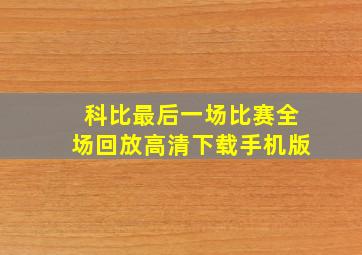 科比最后一场比赛全场回放高清下载手机版